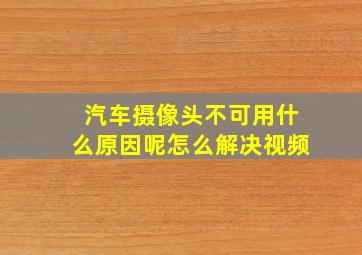 汽车摄像头不可用什么原因呢怎么解决视频